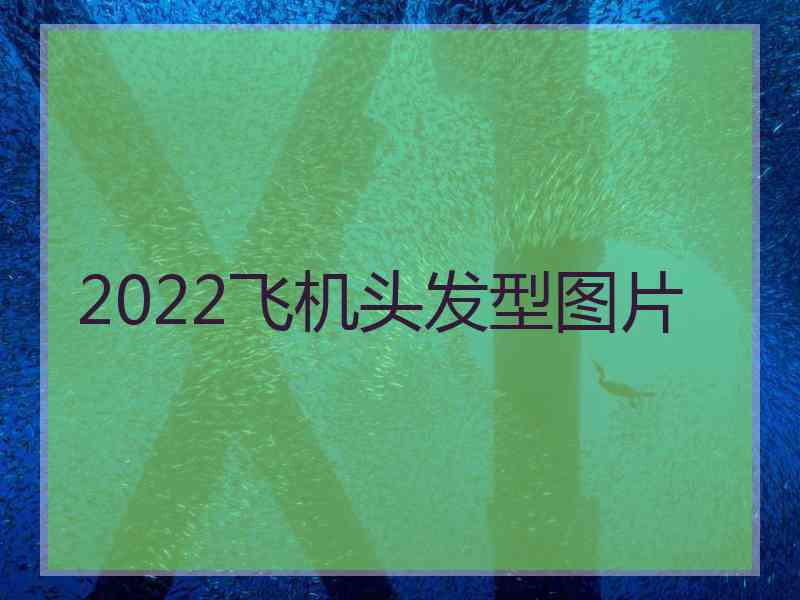 2022飞机头发型图片